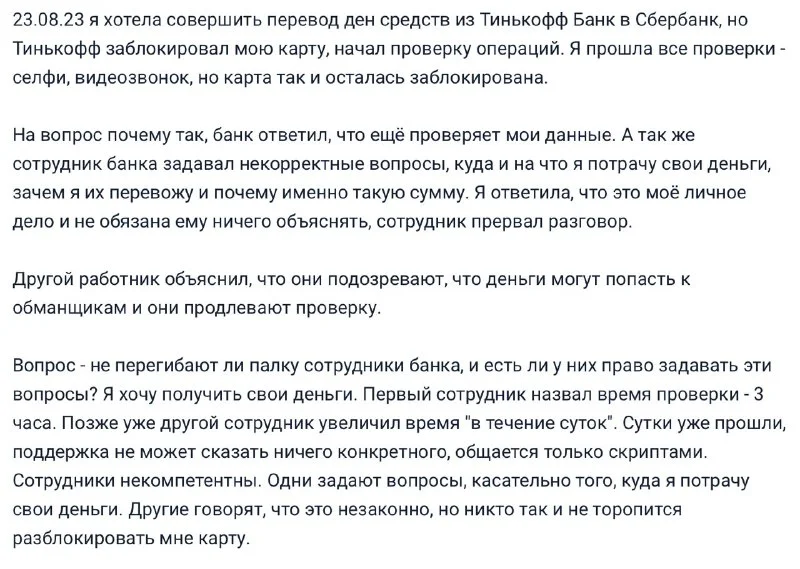 23.08.23 я хотела совершить перевод ден средств из Тинькофф Банк в Сбербанк, но Тинькофф заблокировал мою карту, начал проверку операций. Я прошла все проверки - селфи, видеозвонок, но карта так и осталась заблокирована.

На вопрос почему так, банк ответил, что ещё проверяет мои данные. А так же сотрудник банка задавал некорректные вопросы, куда и на что я потрачу свои деньги, зачем я их перевожу и почему именно такую сумму. Я ответила, что это моё личное дело и не обязана ему ничего объяснять, сотрудник прервал разговор.

Другой работник объяснил, что они подозревают, что деньги могут попасть к обманщикам и они продлевают проверку.

Вопрос - не перегибают ли палку сотрудники банка, и есть ли у них право задавать эти вопросы? Я хочу получить свои деньги. Первый сотрудник назвал время проверки - 3 часа. Позже уже другой сотрудник увеличил время "в течение суток". Сутки уже прошли, поддержка не может сказать ничего конкретного, общается только скриптами. Сотрудники некомпетентны. Одни задают вопросы, касательно того, куда я потрачу свои деньги. Другие говорят, что это незаконно, но никто так и не торопится разблокировать мне карту.